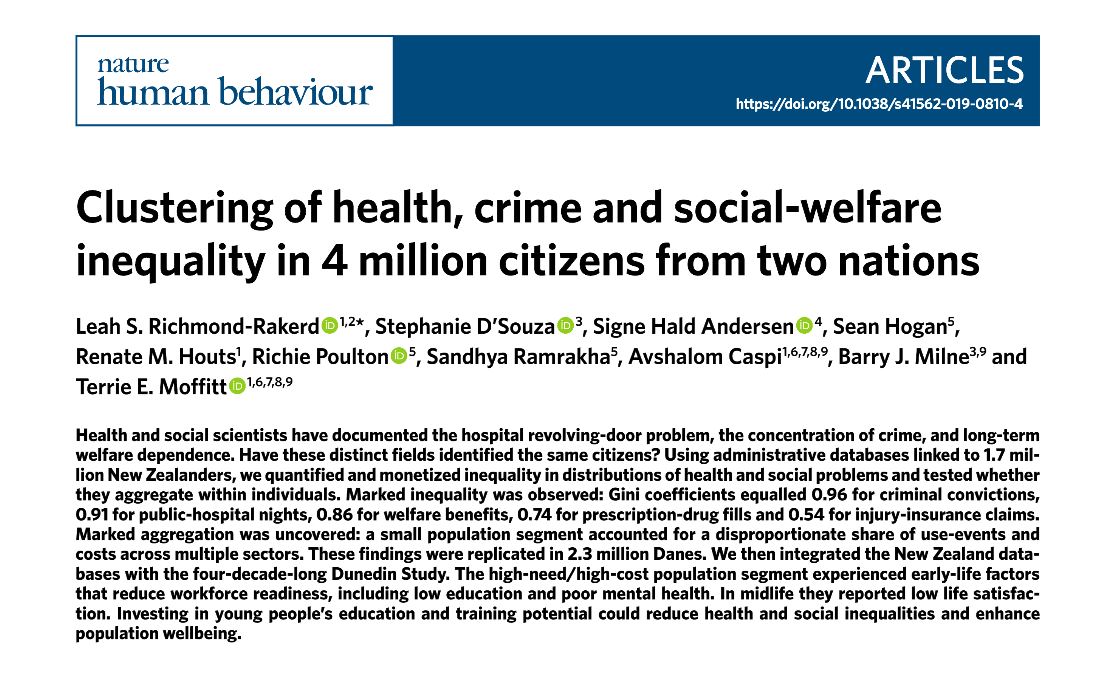 nature
human behaviour

ARTICLES
https://doi.org/10.1038/s41562-019-0810-4

Clustering of health, crime and social-welfare inequality in 4 million citizens from two nations

Leah S. Richmond-Rakerd$^{1,2*}$, Stephanie D'Souza$^{3}$, Signe Hald Andersen$^{4}$, Sean Hogan$^{5}$, Renate M. Houts$^{1}$, Richie Poulton$^{5}$, Sandhya Ramrakha$^{5}$, Avshalom Caspi$^{1,6,7,8,9}$, Barry J. Milne$^{3,9}$ and Terrie E. Moffitt$^{1,6,7,8,9}$

Health and social scientists have documented the hospital revolving-door problem, the concentration of crime, and long-term welfare dependence. Have these distinct fields identified the same citizens? Using administrative databases linked to 1.7 million New Zealanders, we quantified and monetized inequality in distributions of health and social problems and tested whether they aggregate within individuals. Marked inequality was observed: Gini coefficients equalled 0.96 for criminal convictions, 0.91 for public-hospital nights, 0.86 for welfare benefits, 0.74 for prescription-drug fills and 0.54 for injury-insurance claims. Marked aggregation was uncovered: a small population segment accounted for a disproportionate share of use-events and costs across multiple sectors. These findings were replicated in 2.3 million Danes. We then integrated the New Zealand databases with the four-decade-long Dunedin Study. The high-need/high-cost population segment experienced early-life factors that reduce workforce readiness, including low education and poor mental health. In midlife they reported low life satisfaction. Investing in young people's education and training potential could reduce health and social inequalities and enhance population wellbeing.